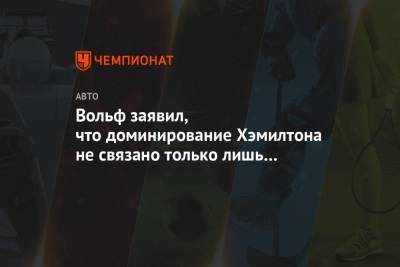 ЧЕМПИОНАТ

АВТО

Вольф заявил, что доминирование Хэмилтона не связано только лишь…